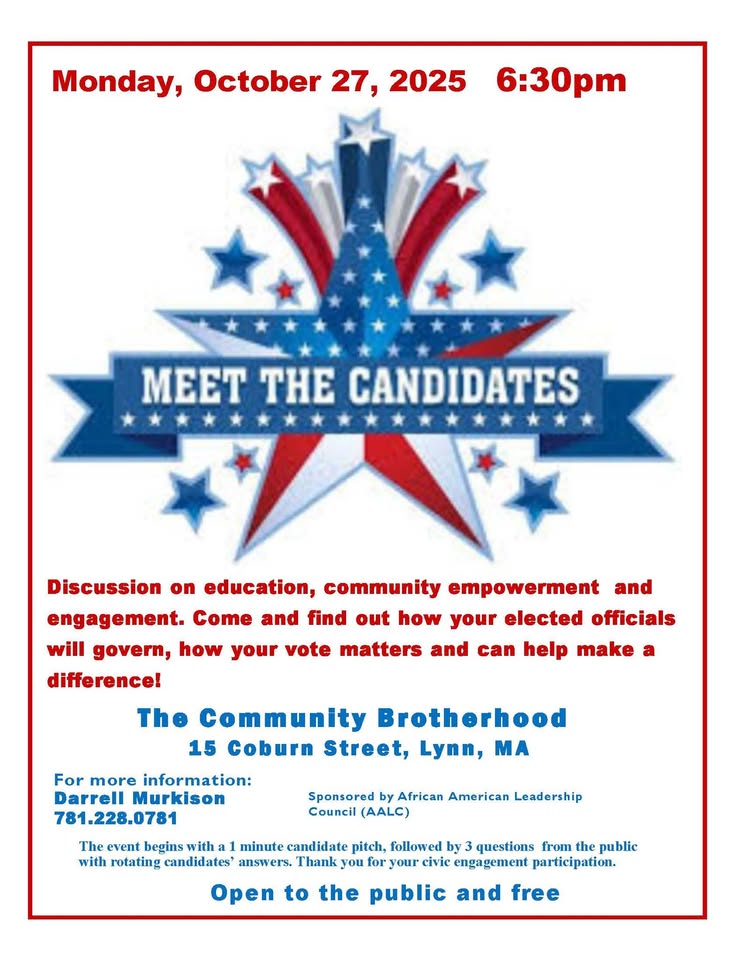 Monday, October 27, 2025 6:30pm

MEET THE CANDIDATES

Discussion on education, community empowerment and engagement. Come and find out how your elected officials will govern, how your vote matters and can help make a difference!

The Community Brotherhood
15 Coburn Street, Lynn, MA

For more information:
Darrell Murkison
781.228.0781

Sponsored by African American Leadership Council (AALC)

The event begins with a 1 minute candidate pitch, followed by 3 questions from the public with rotating candidates' answers. Thank you for your civic engagement participation.

Open to the public and free